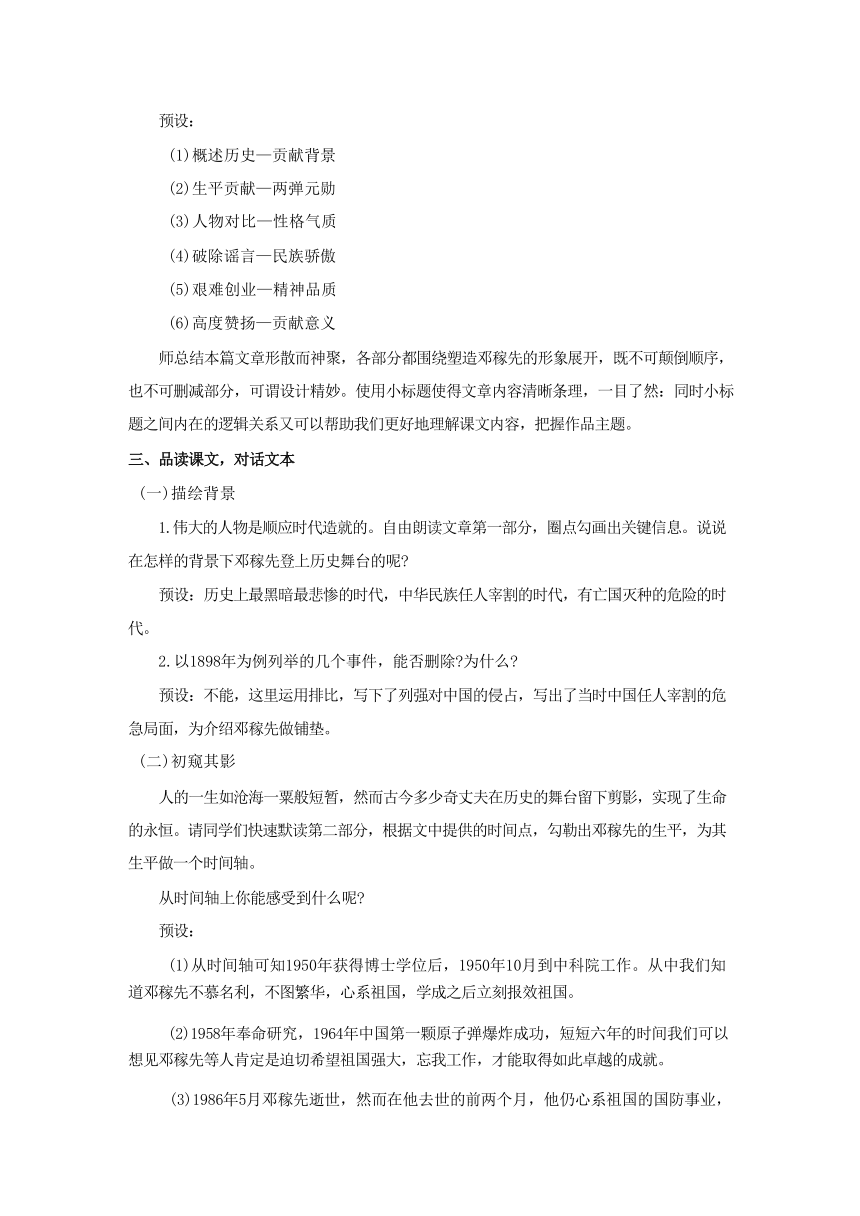 预设:

(1)概述历史—贡献背景

(2)生平贡献—两弹元勋

(3)人物对比—性格气质

(4)破除谣言—民族骄傲

(5)艰难创业—精神品质

(6)高度赞扬—贡献意义

师总结本篇文章形散而神聚，各部分都围绕塑造邓稼先的形象展开，既不可颠倒顺序，也不可删减部分，可谓设计精妙。使用小标题使得文章内容清晰条理，一目了然：同时小标题之间内在的逻辑关系又可以帮助我们更好地理解课文内容，把握作品主题。

三、品读课文，对话文本

(一)描绘背景

1.伟大的人物是顺应时代造就的。自由朗读文章第一部分，圈点勾画出关键信息。说说在怎样的背景下邓稼先登上历史舞台的呢?

预设：历史上最黑暗最悲惨的时代，中华民族任人宰割的时代，有亡国灭种的危险的时代。

2.以1898年为例列举的几个事件，能否删除?为什么?

预设：不能，这里运用排比，写下了列强对中国的侵占，写出了当时中国任人宰割的危急局面，为介绍邓稼先做铺垫。

(二)初窥其影

人的一生如沧海一粟般短暂，然而古今多少奇丈夫在历史的舞台留下剪影，实现了生命的永恒。请同学们快速默读第二部分，根据文中提供的时间点，勾勒出邓稼先的生平，为其生平做一个时间轴。

从时间轴上你能感受到什么呢?

预设:

(1)从时间轴可知1950年获得博士学位后，1950年10月到中科院工作。从中我们知道邓稼先不慕名利，不图繁华，心系祖国，学成之后立刻报效祖国。

(2)1958年奉命研究，1964年中国第一颗原子弹爆炸成功，短短六年的时间我们可以想见邓稼先等人肯定是迫切希望祖国强大，忘我工作，才能取得如此卓越的成就。

(3)1986年5月邓稼先逝世，然而在他去世的前两个月，他仍心系祖国的国防事业，